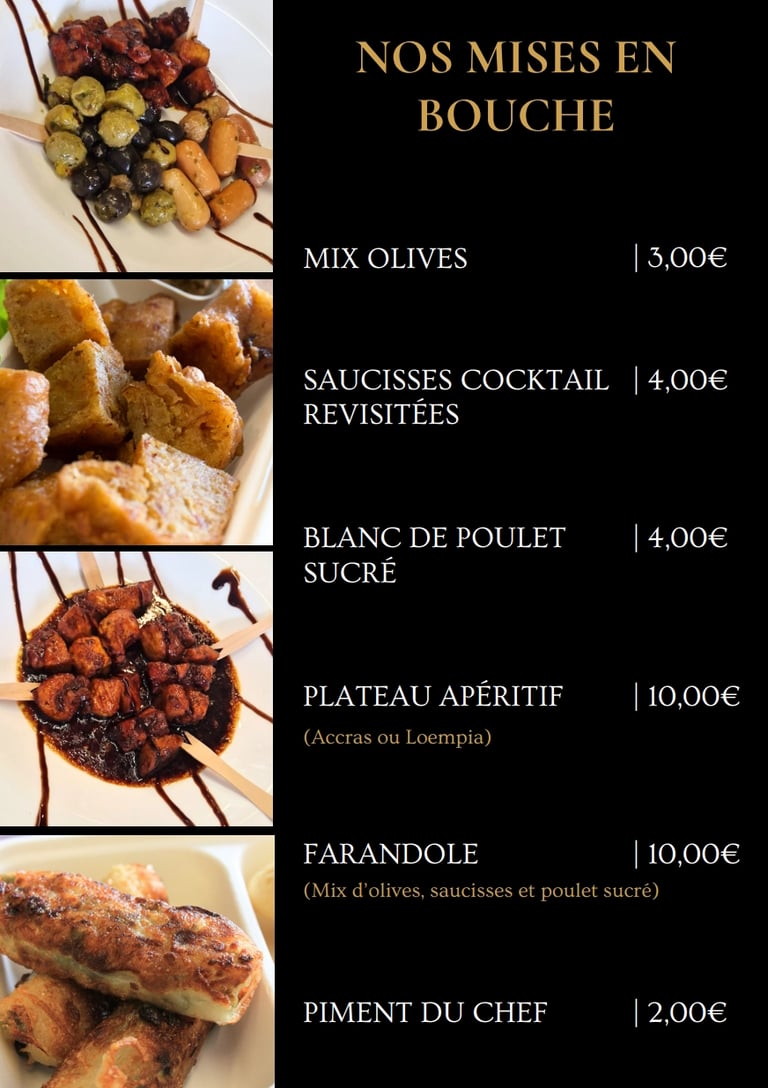 NOS MISES EN BOUCHE

MIX OLIVES | 3,00€

SAUCISSES COCKTAIL REVISITÉES | 4,00€

BLANC DE POULET SUCRÉ | 4,00€

PLATEAU APÉRITIF | 10,00€

(Accras ou Loempia)

FARANDOLE | 10,00€

(Mix d'olives, saucisses et poulet sucré)

PIMENT DU CHEF | 2,00€